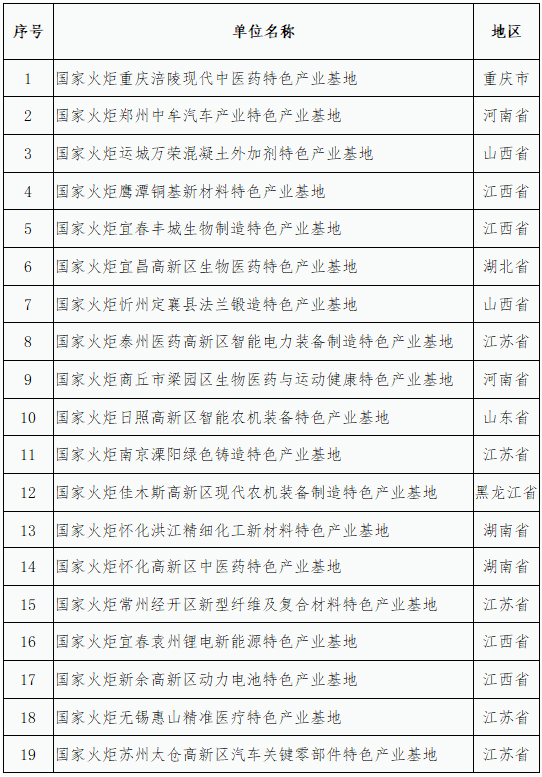 | 序号 | 单位名称 | 地区 |
|---|---|---|
| 1 | 国家火炬重庆涪陵现代中医药特色产业基地 | 重庆市 |
| 2 | 国家火炬郑州中牟汽车产业特色产业基地 | 河南省 |
| 3 | 国家火炬运城万荣混凝土外加剂特色产业基地 | 山西省 |
| 4 | 国家火炬鹰潭铜基新材料特色产业基地 | 江西省 |
| 5 | 国家火炬宜春丰城生物制造特色产业基地 | 江西省 |
| 6 | 国家火炬宜昌高新区生物医药特色产业基地 | 湖北省 |
| 7 | 国家火炬忻州定襄县法兰锻造特色产业基地 | 山西省 |
| 8 | 国家火炬泰州医药高新区智能电力装备制造特色产业基地 | 江苏省 |
| 9 | 国家火炬商丘市梁园区生物医药与运动健康特色产业基地 | 河南省 |
| 10 | 国家火炬日照高新区智能农机装备特色产业基地 | 山东省 |
| 11 | 国家火炬南京溧阳绿色铸造特色产业基地 | 江苏省 |
| 12 | 国家火炬佳木斯高新区现代农机装备制造特色产业基地 | 黑龙江省 |
| 13 | 国家火炬怀化洪江精细化工新材料特色产业基地 | 湖南省 |
| 14 | 国家火炬怀化高新区中医药特色产业基地 | 湖南省 |
| 15 | 国家火炬常州经开区新型纤维及复合材料特色产业基地 | 江苏省 |
| 16 | 国家火炬宜春袁州锂电新能源特色产业基地 | 江西省 |
| 17 | 国家火炬新余高新区动力电池特色产业基地 | 江西省 |
| 18 | 国家火炬无锡惠山精准医疗特色产业基地 | 江苏省 |
| 19 | 国家火炬苏州太仓高新区汽车关键零部件特色产业基地 | 江苏省 |